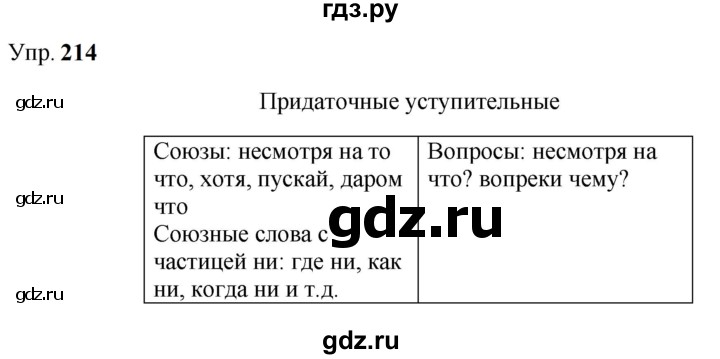 гдз.ру

Упр. **214**

gdz.ru

Придаточные уступительные

| Союзы: несмотря на то что, хотя, пускай, даром что Союзные слова с частицей ни: где ни, как ни, когда ни и т.д. | Вопросы: несмотря на что? вопреки чему? |
|---|---|

gdz.ru

gdz.ru

gdz.ru

gdz.ru